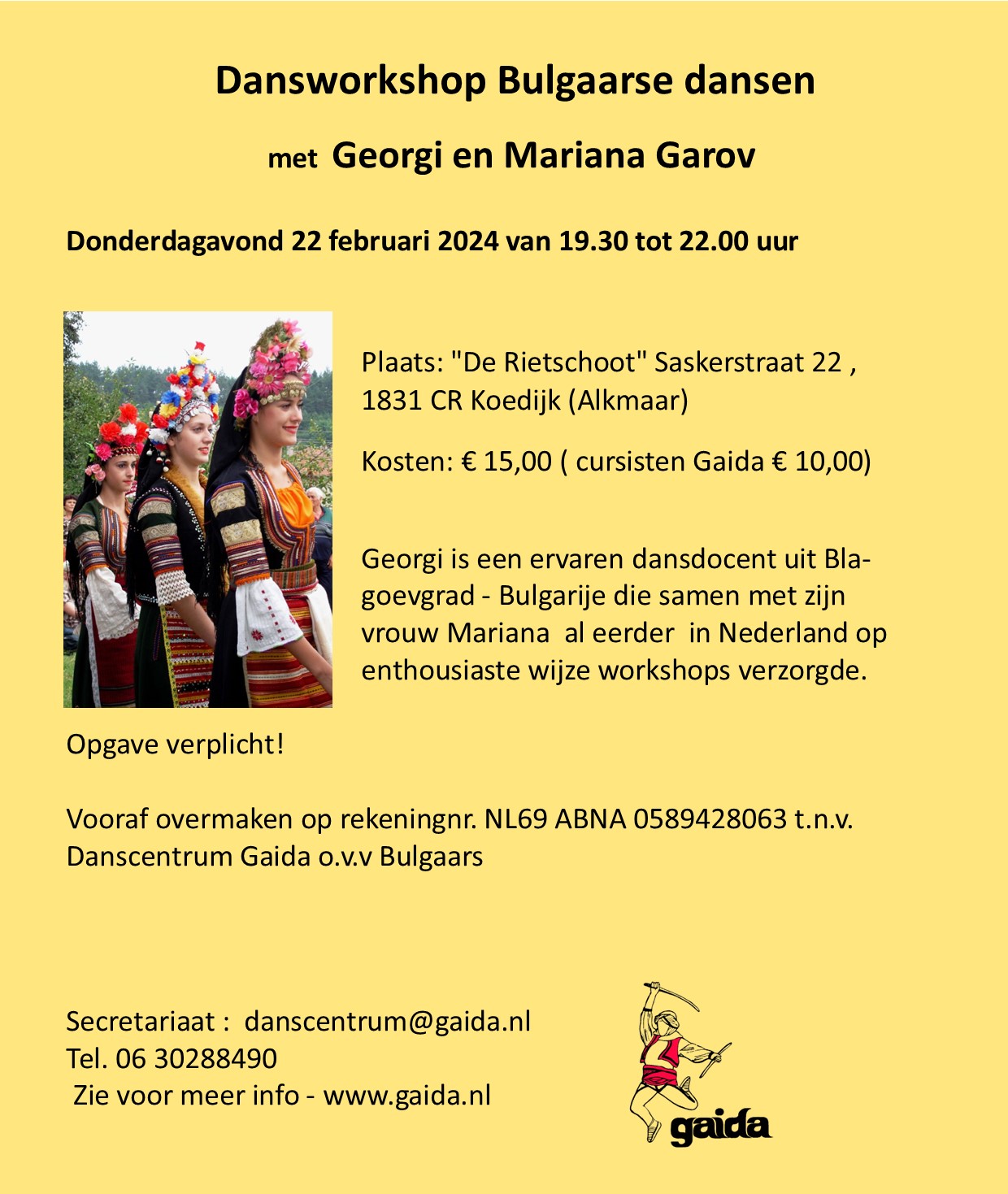 Dansworkshop Bulgaarse dansen

met Georgi en Mariana Garov

Donderdagavond 22 februari 2024 van 19.30 tot 22.00 uur

Plaats: "De Rietschoot" Saskerstraat 22 , 1831 CR Koedijk (Alkmaar)

Kosten: € 15,00 ( cursisten Gaida € 10,00)

Georgi is een ervaren dansdocent uit Blagoevgrad - Bulgarije die samen met zijn vrouw Mariana al eerder in Nederland op enthousiaste wijze workshops verzorgde.

Opgave verplicht!

Vooraf overmaken op rekeningnr. NL69 ABNA 0589428063 t.n.v. Danscentrum Gaida o.v.v Bulgaars

Secretariaat : danscentrum@gaida.nl
Tel. 06 30288490
Zie voor meer info - www.gaida.nl

gaida